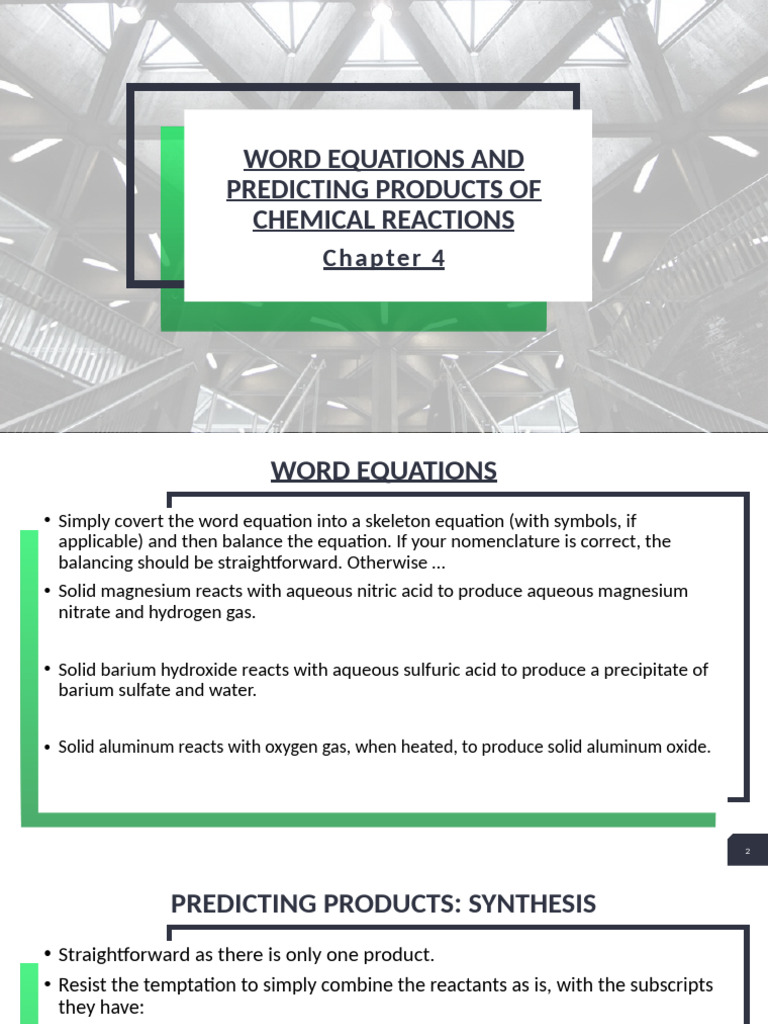 WORD EQUATIONS AND PREDICTING PRODUCTS OF CHEMICAL REACTIONS

Chapter 4

WORD EQUATIONS

• Simply covert the word equation into a skeleton equation (with symbols, if applicable) and then balance the equation. If your nomenclature is correct, the balancing should be straightforward. Otherwise …

• Solid magnesium reacts with aqueous nitric acid to produce aqueous magnesium nitrate and hydrogen gas.

• Solid barium hydroxide reacts with aqueous sulfuric acid to produce a precipitate of barium sulfate and water.

• Solid aluminum reacts with oxygen gas, when heated, to produce solid aluminum oxide.

2

PREDICTING PRODUCTS: SYNTHESIS

• Straightforward as there is only one product.

• Resist the temptation to simply combine the reactants as is, with the subscripts they have: